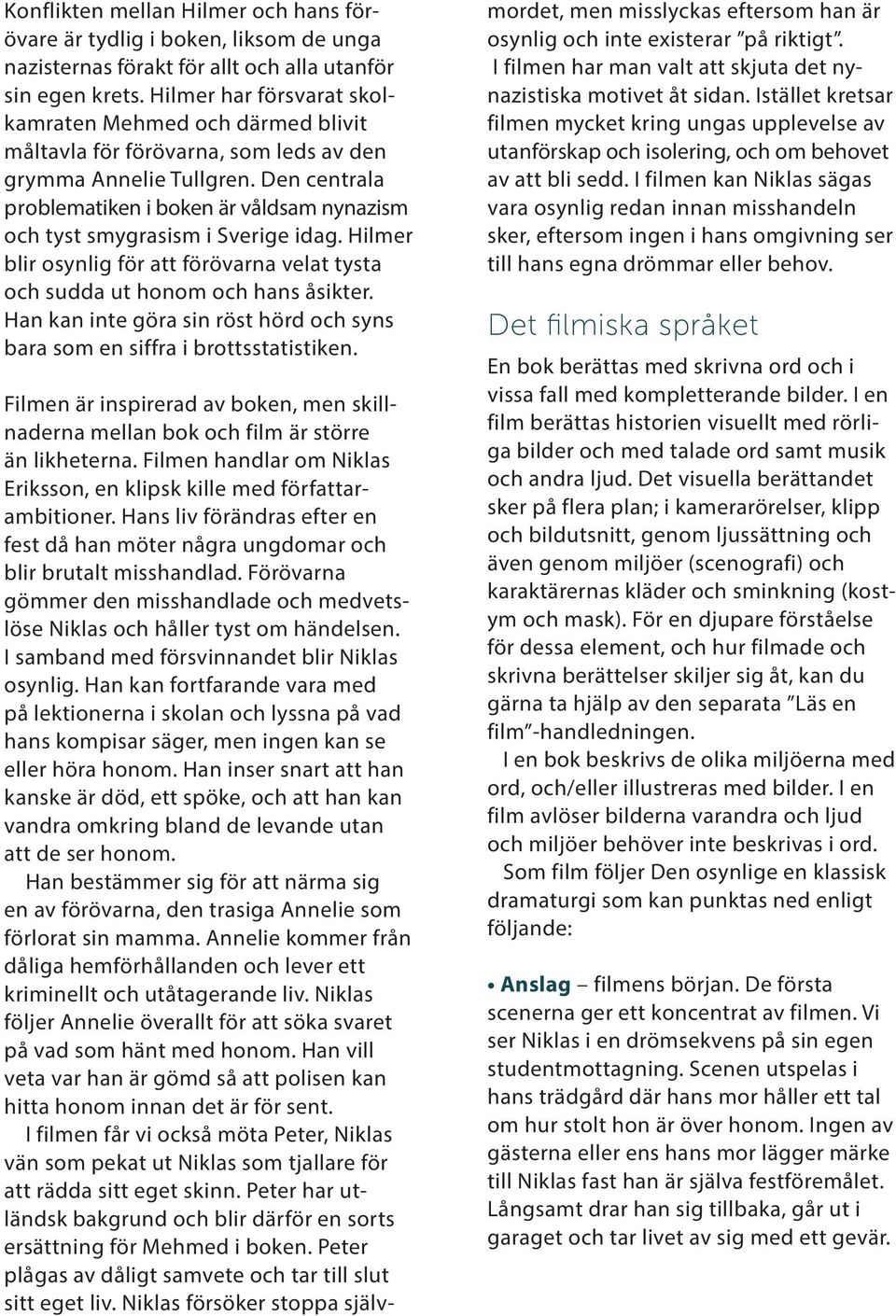 Konflikten mellan Hilmer och hans förövare är tydlig i boken, liksom de unga nazisternas förakt för allt och alla utanför sin egen krets. Hilmer har försvarat skolkamraten Mehmed och därmed blivit måltavla för förövarna, som leds av den grymma Annelie Tullgren. Den centrala problematiken i boken är våldsam nynazism och tyst smygrasism i Sverige idag. Hilmer blir osynlig för att förövarna velat tysta och sudda ut honom och hans åsikter. Han kan inte göra sin röst hörd och syns bara som en siffra i brottsstatistiken.

Filmen är inspirerad av boken, men skillnaderna mellan bok och film är större än likheterna. Filmen handlar om Niklas Eriksson, en klipsk kille med författarambitioner. Hans liv förändras efter en fest då han möter några ungdomar och blir brutalt misshandlad. Förövarna gömmer den misshandlade och medvetslöse Niklas och håller tyst om händelsen. I samband med försvinnandet blir Niklas osynlig. Han kan fortfarande vara med på lektionerna i skolan och lyssna på vad hans kompisar säger, men ingen kan se eller höra honom. Han inser snart att han kanske är död, ett spöke, och att han kan vandra omkring bland de levande utan att de ser honom.

Han bestämmer sig för att närma sig en av förövarna, den trasiga Annelie som förlorat sin mamma. Annelie kommer från dåliga hemförhållanden och lever ett kriminellt och utåtagerande liv. Niklas följer Annelie överallt för att söka svaret på vad som hänt med honom. Han vill veta var han är gömd så att polisen kan hitta honom innan det är för sent.

I filmen får vi också möta Peter, Niklas vän som pekat ut Niklas som tjallare för att rädda sitt eget skinn. Peter har utländsk bakgrund och blir därför en sorts ersättning för Mehmed i boken. Peter plågas av dåligt samvete och tar till slut sitt eget liv. Niklas försöker stoppa självmordet, men misslyckas eftersom han är osynlig och inte existerar ”på riktigt”.

I filmen har man valt att skjuta det nynazistiska motivet åt sidan. Istället kretsar filmen mycket kring ungas upplevelse av utanförskap och isolering, och om behovet av att bli sedd. I filmen kan Niklas sägas vara osynlig redan innan misshandeln sker, eftersom ingen i hans omgivning ser till hans egna drömmar eller behov.

Det filmiska språket

En bok berättas med skrivna ord och i vissa fall med kompletterande bilder. I en film berättas historien visuellt med rörliga bilder och med talade ord samt musik och andra ljud. Det visuella berättandet sker på flera plan; i kamerarörelser, klipp och bildutsnitt, genom ljussättning och även genom miljöer (scenografi) och karaktärernas kläder och sminkning (kostym och mask). För en djupare förståelse för dessa element, och hur filmade och skrivna berättelser skiljer sig åt, kan du gärna ta hjälp av den separata ”Läs en film”-handledningen.

I en bok beskrivs de olika miljöerna med ord, och/eller illustreras med bilder. I en film avlöser bilderna varandra och ljud och miljöer behöver inte beskrivas i ord.

Som film följer Den osynlige en klassisk dramaturgi som kan punktas ned enligt följande:

• Anslag – filmens början. De första scenerna ger ett koncentrat av filmen. Vi ser Niklas i en drömsekvens på sin egen studentmottagning. Scenen utspelas i hans trädgård där hans mor håller ett tal om hur stolt hon är över honom. Ingen av gästerna eller ens hans mor lägger märke till Niklas fast han är själva festföremålet. Långsamt drar han sig tillbaka, går ut i garaget och tar livet av sig med ett gevär.